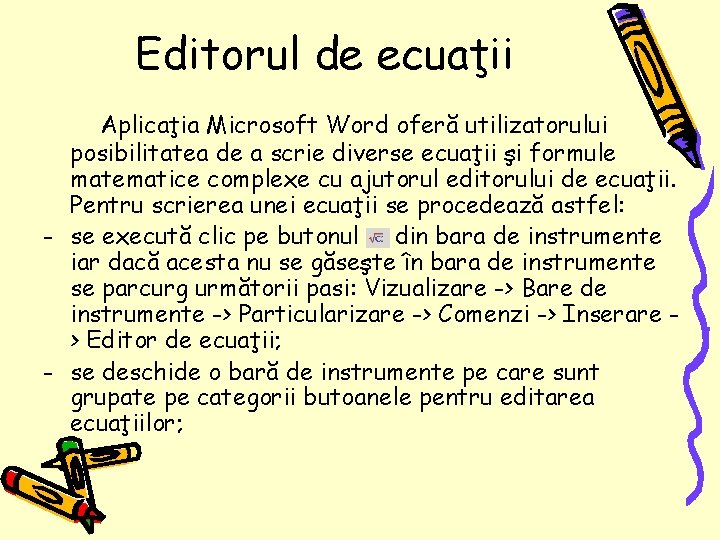 Editorul de ecuaţii

Aplicaţia Microsoft Word oferă utilizatorului posibilitatea de a scrie diverse ecuaţii şi formule matematice complexe cu ajutorul editorului de ecuaţii. Pentru scrierea unei ecuaţii se procedează astfel:

- se execută clic pe butonul din bara de instrumente iar dacă acesta nu se găseşte în bara de instrumente se parcurg următorii pasi: Vizualizare -> Bare de instrumente -> Particularizare -> Comenzi -> Inserare -> Editor de ecuaţii;
- se deschide o bară de instrumente pe care sunt grupate pe categorii butoanele pentru editarea ecuaţiilor;